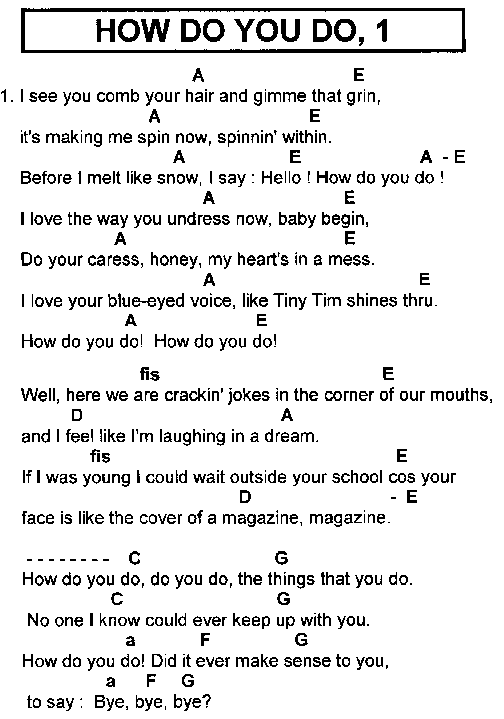 HOW DO YOU DO, 1

A E
1. I see you comb your hair and gimme that grin,
A E
it's making me spin now, spinnin' within.
A E A - E
Before I melt like snow, I say : Hello ! How do you do !
A E
I love the way you undress now, baby begin,
A E
Do your caress, honey, my heart's in a mess.
A E
I love your blue-eyed voice, like Tiny Tim shines thru.
A E
How do you do! How do you do!

fis E
Well, here we are crackin' jokes in the corner of our mouths,
D A
and I feel like I'm laughing in a dream.
fis E
If I was young I could wait outside your school cos your
D - E
face is like the cover of a magazine, magazine.

- - - - - - - - C G
How do you do, do you do, the things that you do.
C G
No one I know could ever keep up with you.
a F G
How do you do! Did it ever make sense to you,
a F G
to say : Bye, bye, bye?